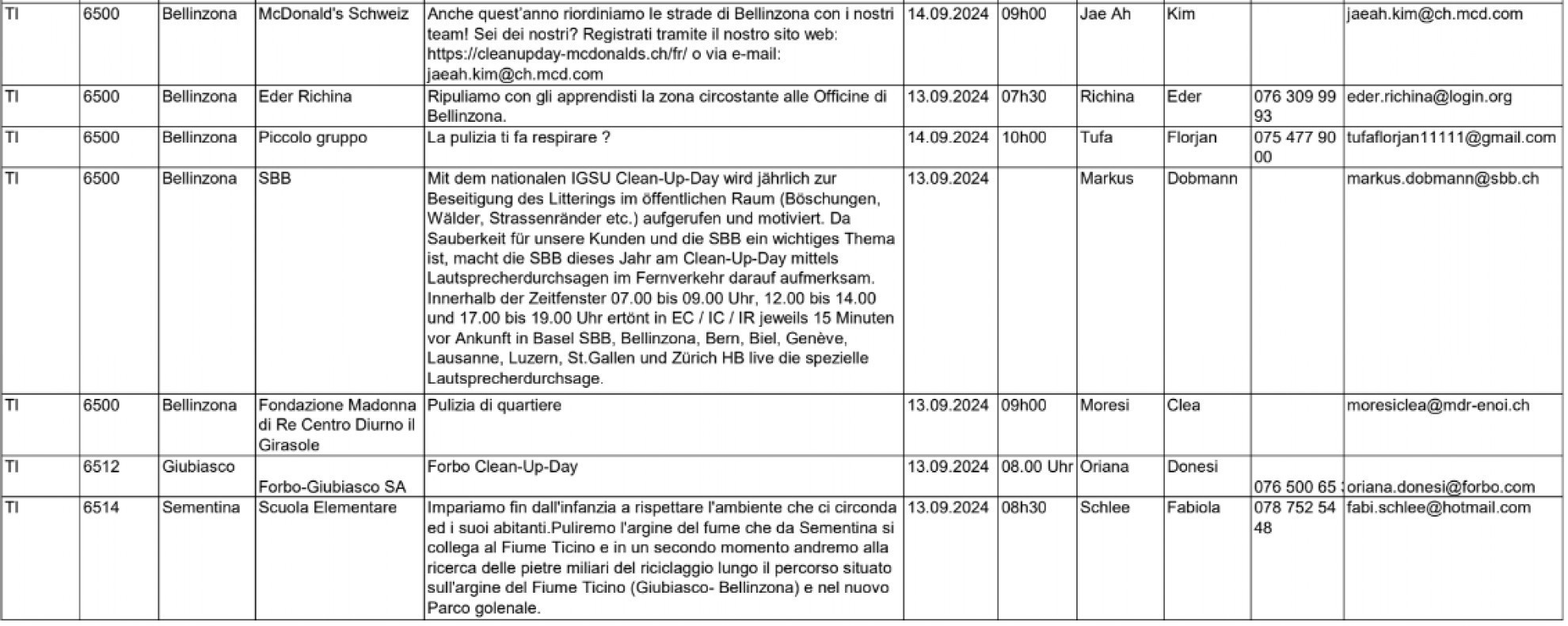 | TI | 6500 | Bellinzona | McDonald's Schweiz | Anche quest'anno riordiniamo le strade di Bellinzona con i nostri team! Sei dei nostri? Registrati tramite il nostro sito web: https://cleanupday-mcdonalds.ch/fr/ o via e-mail: jaeah.kim@ch.mcd.com | 14.09.2024 | 09h00 | Jae Ah | Kim | | jaeah.kim@ch.mcd.com |
|---|---|---|---|---|---|---|---|---|---|---|
| TI | 6500 | Bellinzona | Eder Richina | Ripuliamo con gli apprendisti la zona circostante alle Officine di Bellinzona. | 13.09.2024 | 07h30 | Richina | Eder | 076 309 99 93 | eder.richina@login.org |
| TI | 6500 | Bellinzona | Piccolo gruppo | La pulizia ti fa respirare ? | 14.09.2024 | 10h00 | Tufa | Florjan | 075 477 90 00 | tufaflorjan11111@gmail.com |
| TI | 6500 | Bellinzona | SBB | Mit dem nationalen IGSU Clean-Up-Day wird jährlich zur Beseitigung des Litterings im öffentlichen Raum (Böschungen, Wälder, Strassenränder etc.) aufgerufen und motiviert. Da Sauberkeit für unsere Kunden und die SBB ein wichtiges Thema ist, macht die SBB dieses Jahr am Clean-Up-Day mittels Lautsprecherdurchsagen im Fernverkehr darauf aufmerksam. Innerhalb der Zeitfenster 07.00 bis 09.00 Uhr, 12.00 bis 14.00 und 17.00 bis 19.00 Uhr ertönt in EC / IC / IR jeweils 15 Minuten vor Ankunft in Basel SBB, Bellinzona, Bern, Biel, Genève, Lausanne, Luzern, St.Gallen und Zürich HB live die spezielle Lautsprecherdurchsage. | 13.09.2024 | | Markus | Dobmann | | markus.dobmann@sbb.ch |
| TI | 6500 | Bellinzona | Fondazione Madonna di Re Centro Diurno il Girasole | Pulizia di quartiere | 13.09.2024 | 09h00 | Moresi | Clea | | moresiclea@mdr-enoi.ch |
| TI | 6512 | Giubiasco | Forbo-Giubiasco SA | Forbo Clean-Up-Day | 13.09.2024 | 08.00 Uhr | Oriana | Donesi | 076 500 65 | oriana.donesi@forbo.com |
| TI | 6514 | Sementina | Scuola Elementare | Impariamo fin dall'infanzia a rispettare l'ambiente che ci circonda ed i suoi abitanti.Puliremo l'argine del fume che da Sementina si collega al Fiume Ticino e in un secondo momento andremo alla ricerca delle pietre miliari del riciclaggio lungo il percorso situato sull'argine del Fiume Ticino (Giubiasco- Bellinzona) e nel nuovo Parco golenale. | 13.09.2024 | 08h30 | Schlee | Fabiola | 078 752 54 48 | fabi.schlee@hotmail.com |